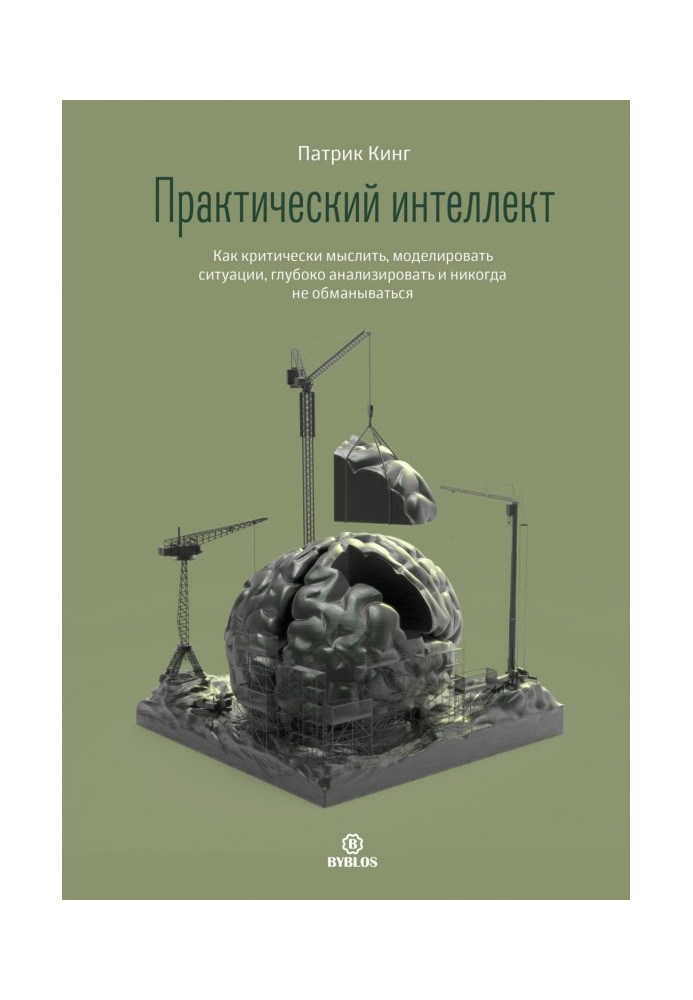 Патрик Кинг

Практический интеллект

Как критически мыслить, моделировать ситуации, глубоко анализировать и никогда не обманываться

B
BYBLOS